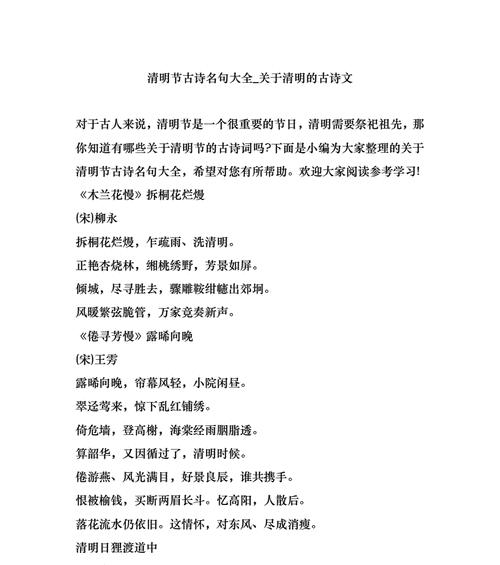 清明节古诗名句大全_关于清明的古诗文

对于古人来说，清明节是一个很重要的节日，清明需要祭祀祖先，那你知道有哪些关于清明节的古诗词吗?下面是小编为大家整理的关于清明节古诗名句大全，希望对您有所帮助。欢迎大家阅读参考学习!

《木兰花慢》拆桐花烂熳

(宋)柳永

拆桐花烂熳，乍疏雨、洗清明。

正艳杏烧林，缃桃绣野，芳景如屏。

倾城，尽寻胜去，骤雕鞍绀幰出郊坰。

风暖繁弦脆管，万家竞奏新声。

《倦寻芳慢》露晞向晚

(宋)王雱

露晞向晚，帘幕风轻，小院闲昼。

翠迳莺来，惊下乱红铺绣。

倚危墙，登高榭，海棠经雨胭脂透。

算韶华，又因循过了，清明时候。

倦游燕、风光满目，好景良辰，谁共携手。

恨被榆钱，买断两眉长斗。忆高阳，人散后。

落花流水仍依旧。这情怀，对东风、尽成消瘦。

清明日狸渡道中